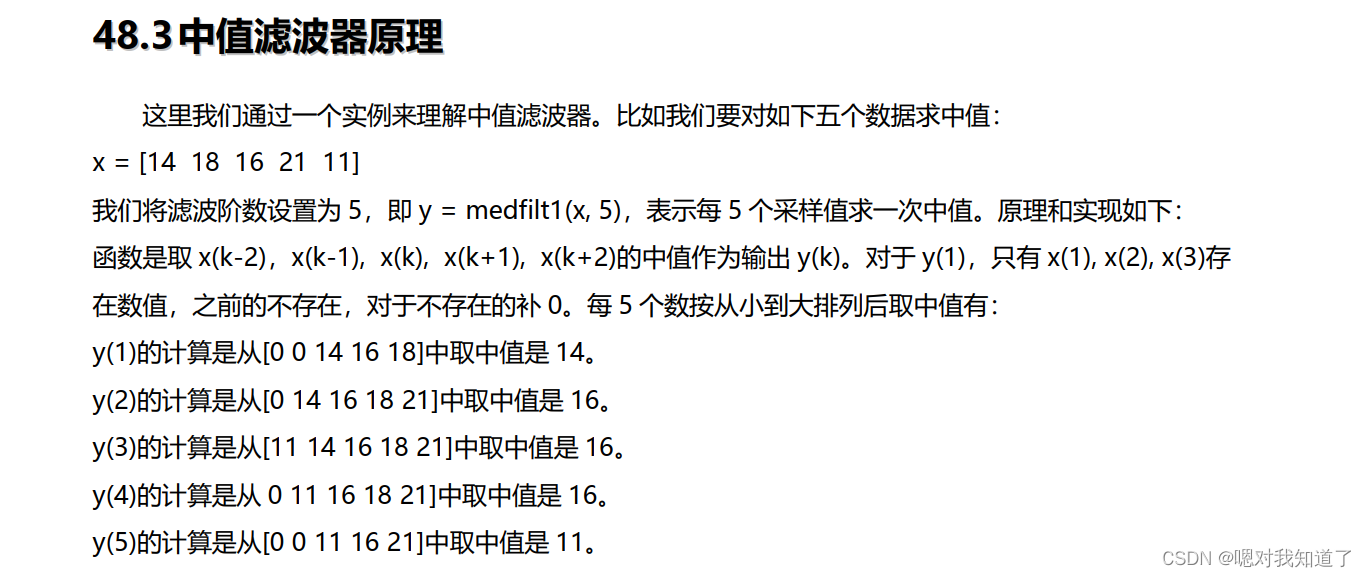 48.3 中值滤波器原理

这里我们通过一个实例来理解中值滤波器。比如我们要对如下五个数据求中值：

x = [14 18 16 21 11]

我们将滤波阶数设置为 5，即 y = medfilt1(x, 5)，表示每 5 个采样值求一次中值。原理和实现如下：

函数是取 x(k-2)，x(k-1)，x(k)，x(k+1)，x(k+2)的中值作为输出 y(k)。对于 y(1)，只有 x(1), x(2), x(3)存在数值，之前的不存在，对于不存在的补 0。每 5 个数按从小到大排列后取中值有：

y(1)的计算是从[0 0 14 16 18]中取中值是 14。

y(2)的计算是从[0 14 16 18 21]中取中值是 16。

y(3)的计算是从[11 14 16 18 21]中取中值是 16。

y(4)的计算是从 0 11 16 18 21]中取中值是 16。

y(5)的计算是从[0 0 11 16 21]中取中值是 11。

CSDN @嗯对我知道了